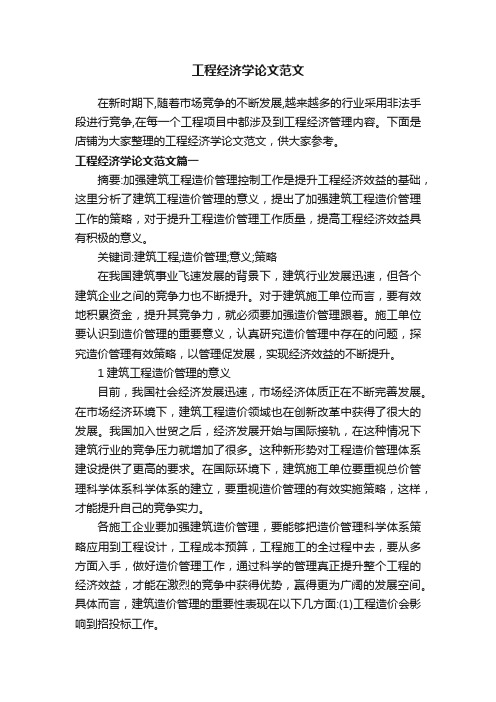 工程经济学论文范文

在新时期下,随着市场竞争的不断发展,越来越多的行业采用非法手段进行竞争,在每一个工程项目中都涉及到工程经济管理内容。下面是店铺为大家整理的工程经济学论文范文，供大家参考。

工程经济学论文范文篇一

摘要:加强建筑工程造价管理控制工作是提升工程经济效益的基础，这里分析了建筑工程造价管理的意义，提出了加强建筑工程造价管理工作的策略，对于提升工程造价管理工作质量，提高工程经济效益具有积极的意义。

关键词:建筑工程;造价管理;意义;策略

在我国建筑事业飞速发展的背景下，建筑行业发展迅速，但各个建筑企业之间的竞争力也不断提升。对于建筑施工单位而言，要有效地积累资金，提升其竞争力，就必须要加强造价管理跟着。施工单位要认识到造价管理的重要意义，认真研究造价管理中存在的问题，探究造价管理有效策略，以管理促发展，实现经济效益的不断提升。

1 建筑工程造价管理的意义

目前，我国社会经济发展迅速，市场经济体质正在不断完善发展。在市场经济环境下，建筑工程造价领域也在创新改革中获得了很大的发展。我国加入世贸之后，经济发展开始与国际接轨，在这种情况下建筑行业的竞争压力就增加了很多。这种新形势对工程造价管理体系建设提供了更高的要求。在国际环境下，建筑施工单位要重视总价管理科学体系科学体系的建立，要重视造价管理的有效实施策略，这样，才能提升自己的竞争实力。

各施工企业要加强建筑造价管理，要能够把造价管理科学体系策略应用到工程设计，工程成本预算，工程施工的全过程中去，要从多方面入手，做好造价管理工作，通过科学的管理真正提升整个工程的经济效益，才能在激烈的竞争中获得优势，赢得更为广阔的发展空间。具体而言，建筑造价管理的重要性表现在以下几方面:(1)工程造价会影响到招投标工作。